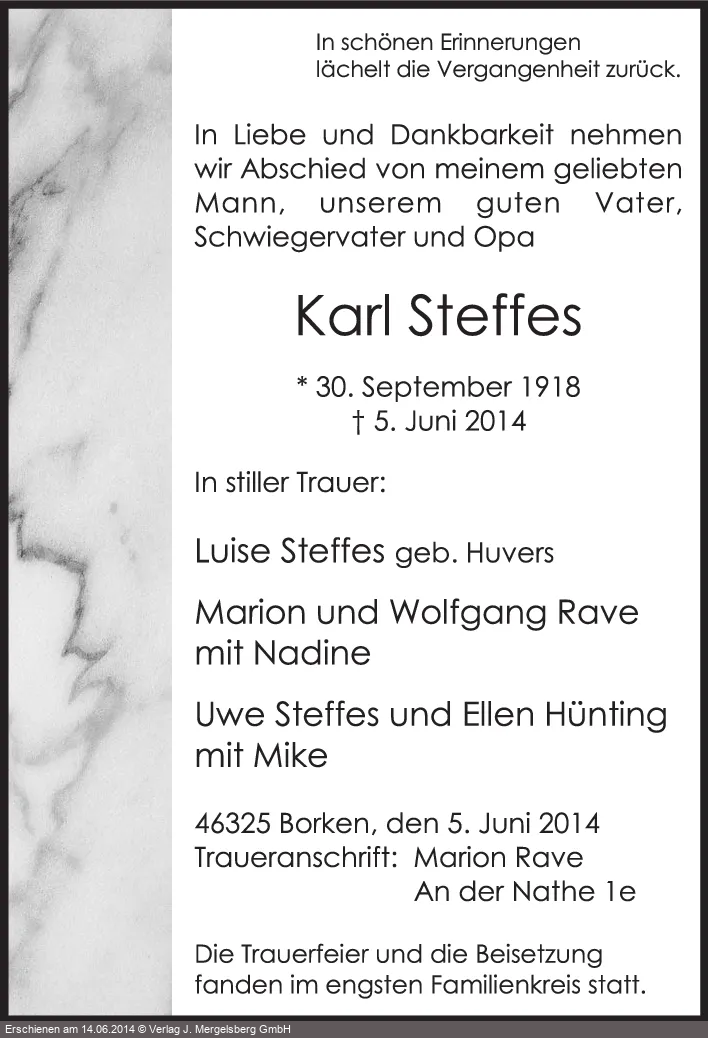 In schönen Erinnerungen
lächelt die Vergangenheit zurück.

In Liebe und Dankbarkeit nehmen wir Abschied von meinem geliebten Mann, unserem guten Vater, Schwiegervater und Opa

Karl Steffes

* 30. September 1918
† 5. Juni 2014

In stiller Trauer:

Luise Steffes geb. Huvers

Marion und Wolfgang Rave
mit Nadine

Uwe Steffes und Ellen Hünting
mit Mike

46325 Borken, den 5. Juni 2014
Traueranschrift: Marion Rave
An der Nathe 1e

Die Trauerfeier und die Beisetzung fanden im engsten Familienkreis statt.

Erschienen am 14.06.2014 © Verlag J. Mergelsberg GmbH